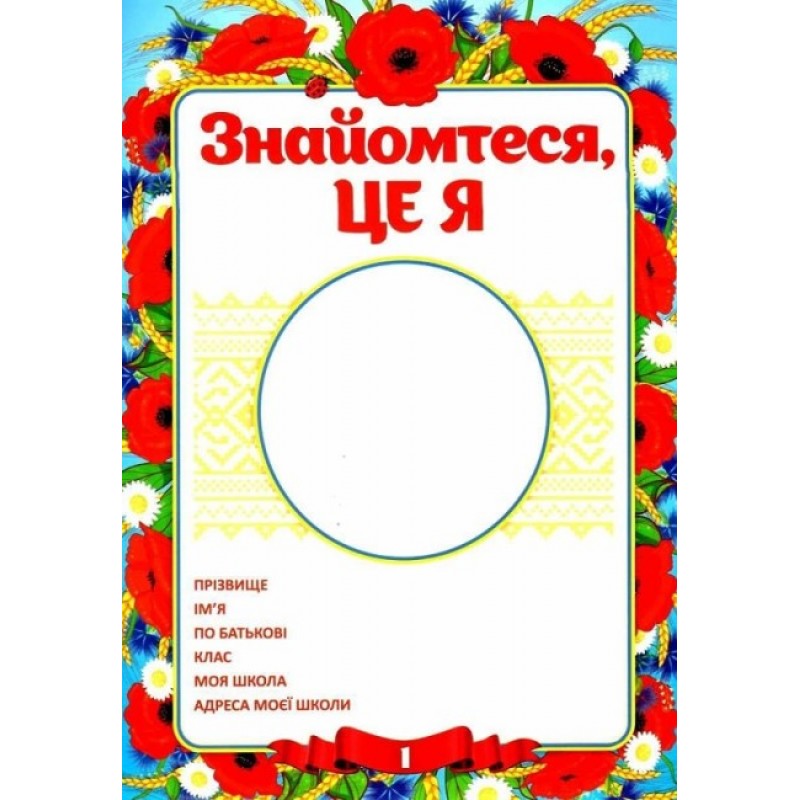 Знайомтеся,
ЦЕ Я

ПРІЗВИЩЕ
ІМ'Я
ПО БАТЬКОВІ
КЛАС
МОЯ ШКОЛА
АДРЕСА МОЄЇ ШКОЛИ

1